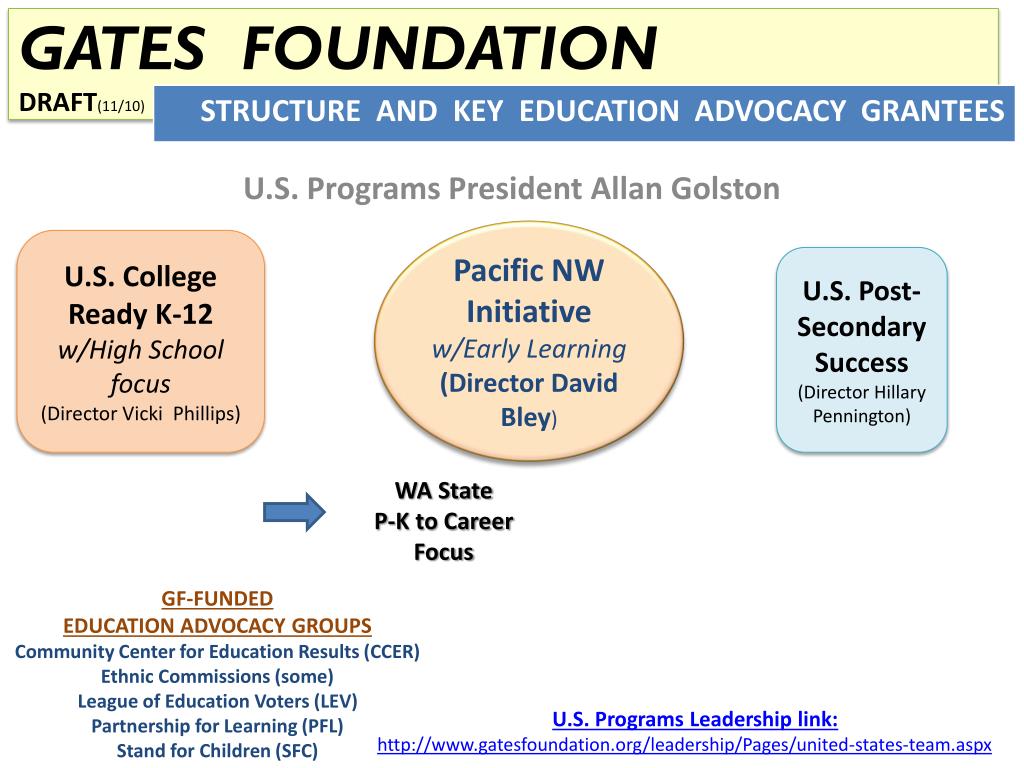 GATES FOUNDATION

DRAFT(11/10)

STRUCTURE AND KEY EDUCATION ADVOCACY GRANTEES

U.S. Programs President Allan Golston

U.S. College Ready K-12 w/High School focus (Director Vicki Phillips)

Pacific NW Initiative w/Early Learning (Director David Bley)

U.S. Post-Secondary Success (Director Hillary Pennington)

WA State P-K to Career Focus

GF-FUNDED
EDUCATION ADVOCACY GROUPS
Community Center for Education Results (CCER)
Ethnic Commissions (some)
League of Education Voters (LEV)
Partnership for Learning (PFL)
Stand for Children (SFC)

U.S. Programs Leadership link:
http://www.gatesfoundation.org/leadership/Pages/united-states-team.aspx